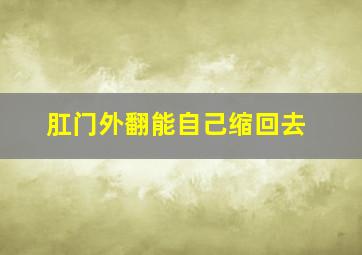 肛门外翻能自己缩回去